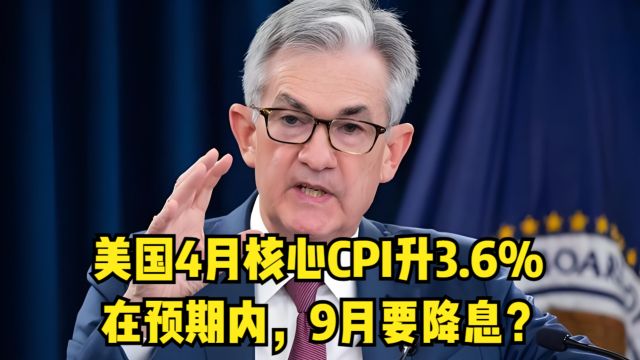 美国4月核心CPI升3.6%
在预期内，9月要降息？